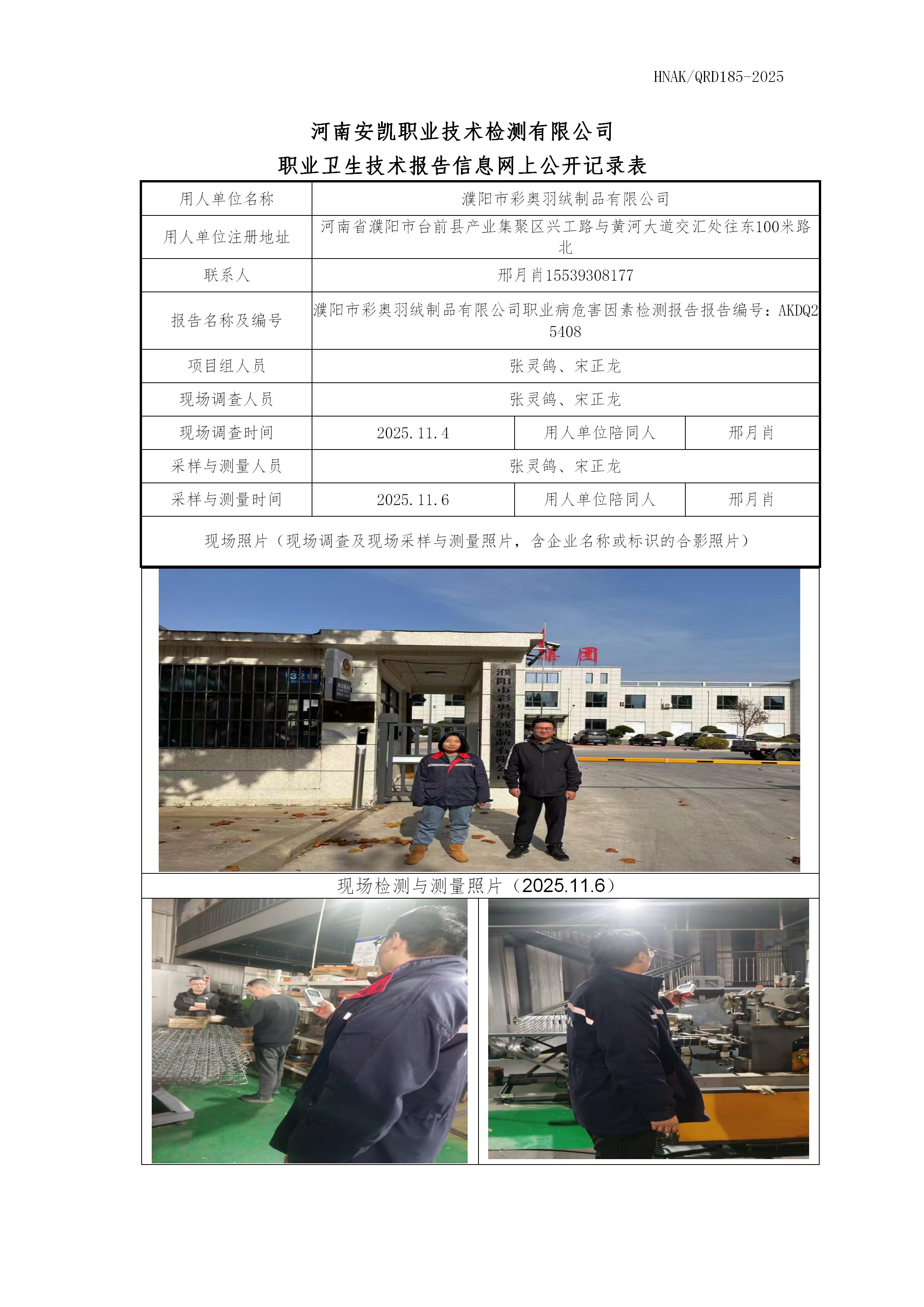 HNAK/QRD185-2025

河南安凯职业技术检测有限公司
职业卫生技术报告信息网上公开记录表

| 用人单位名称 | 濮阳市彩奥羽绒制品有限公司 | | |
|---|---|---|---|
| 用人单位注册地址 | 河南省濮阳市台前县产业集聚区兴工路与黄河大道交汇处往东100米路北 | | |
| 联系人 | 邢月肖15539308177 | | |
| 报告名称及编号 | 濮阳市彩奥羽绒制品有限公司职业病危害因素检测报告报告编号：AKDQ25408 | | |
| 项目组人员 | 张灵鸽、宋正龙 | | |
| 现场调查人员 | 张灵鸽、宋正龙 | | |
| 现场调查时间 | 2025.11.4 | 用人单位陪同人 | 邢月肖 |
| 采样与测量人员 | 张灵鸽、宋正龙 | | |
| 采样与测量时间 | 2025.11.6 | 用人单位陪同人 | 邢月肖 |
| 现场照片（现场调查及现场采样与测量照片，含企业名称或标识的合影照片） | | | |

濮阳市彩奥羽绒制品有限公司

现场检测与测量照片（2025.11.6）